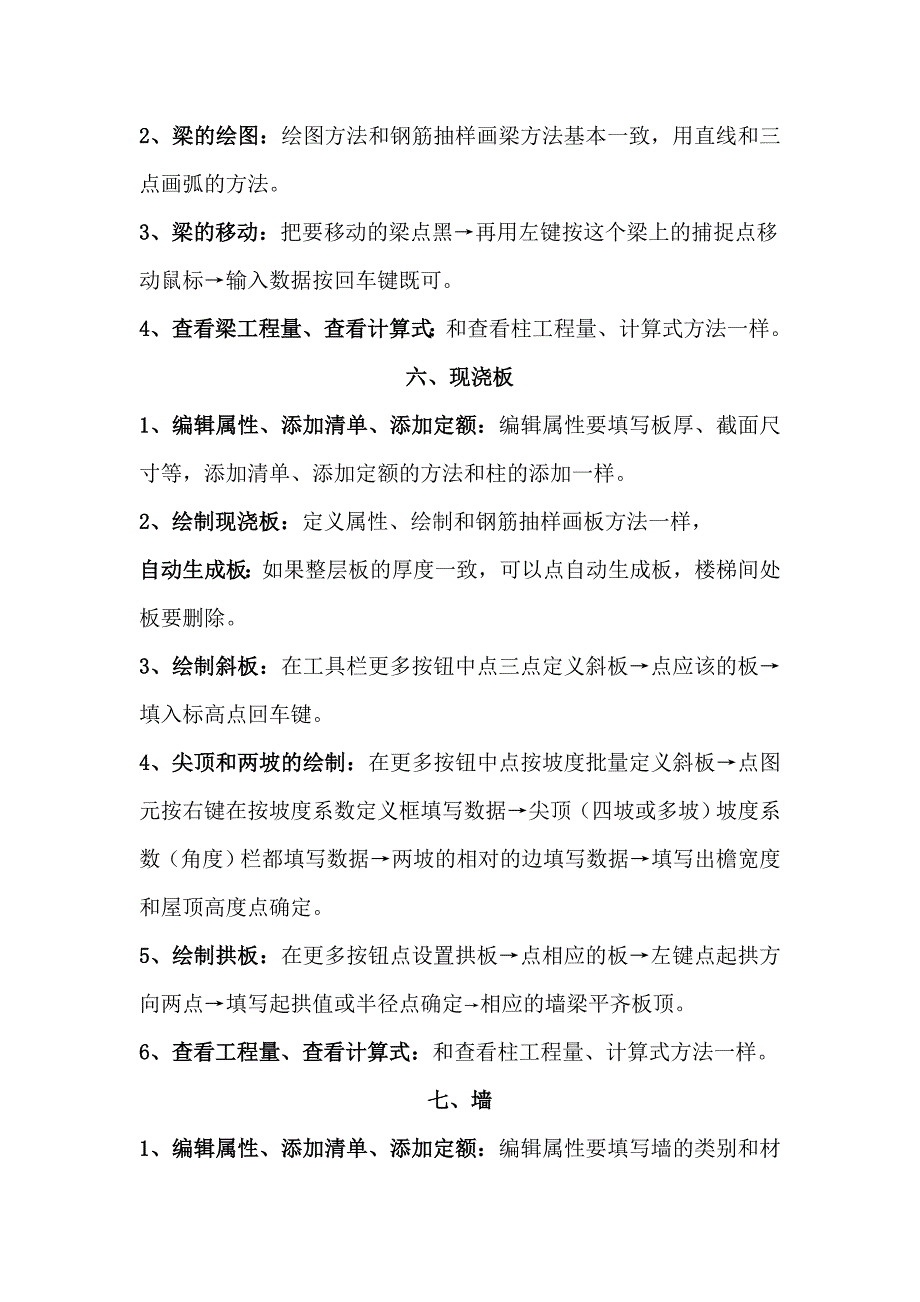 2、梁的绘图：绘图方法和钢筋抽样画梁方法基本一致，用直线和三点画弧的方法。

3、梁的移动：把要移动的梁点黑→再用左键按这个梁上的捕捉点移动鼠标→输入数据按回车键既可。

4、查看梁工程量、查看计算式：和查看柱工程量、计算式方法一样。

六、现浇板

1、编辑属性、添加清单、添加定额：编辑属性要填写板厚、截面尺寸等，添加清单、添加定额的方法和柱的添加一样。

2、绘制现浇板：定义属性、绘制和钢筋抽样画板方法一样，

自动生成板：如果整层板的厚度一致，可以点自动生成板，楼梯间处板要删除。

3、绘制斜板：在工具栏更多按钮中点三点定义斜板→点应该的板→填入标高点回车键。

4、尖顶和两坡的绘制：在更多按钮中点按坡度批量定义斜板→点图元按右键在按坡度系数定义框填写数据→尖顶（四坡或多坡）坡度系数（角度）栏都填写数据→两坡的相对的边填写数据→填写出檐宽度和屋顶高度点确定。

5、绘制拱板：在更多按钮点设置拱板→点相应的板→左键点起拱方向两点→填写起拱值或半径点确定→相应的墙梁平齐板顶。

6、查看工程量、查看计算式：和查看柱工程量、计算式方法一样。

七、墙

1、编辑属性、添加清单、添加定额：编辑属性要填写墙的类别和材